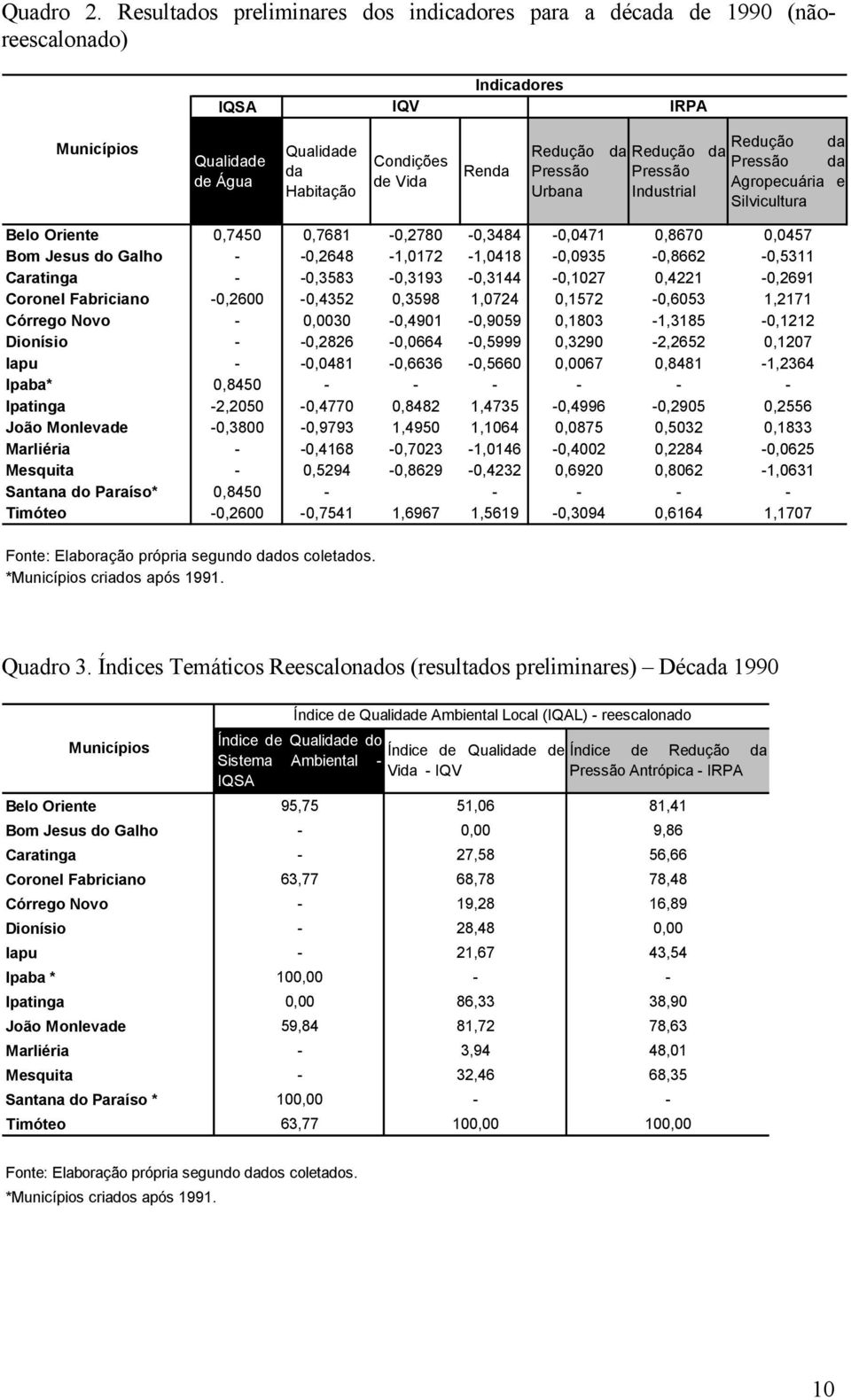 Quadro 2. Resultados preliminares dos indicadores para a década de 1990 (não-reescalonado)

| Municípios | Indicadores | | | | | | |
|---|---|---|---|---|---|---|---|
| | IQSA | IQV | | | IRPA | | |
| | Qualidade de Água | Qualidade da Habitação | Condições de Vida | Renda | Redução da Pressão Urbana | Redução da Pressão Industrial | Redução da Pressão da Agropecuária e Silvicultura |
| Belo Oriente | 0,7450 | 0,7681 | -0,2780 | -0,3484 | -0,0471 | 0,8670 | 0,0457 |
| Bom Jesus do Galho | - | -0,2648 | -1,0172 | -1,0418 | -0,0935 | -0,8662 | -0,5311 |
| Caratinga | - | -0,3583 | -0,3193 | -0,3144 | -0,1027 | 0,4221 | -0,2691 |
| Coronel Fabriciano | -0,2600 | -0,4352 | 0,3598 | 1,0724 | 0,1572 | -0,6053 | 1,2171 |
| Córrego Novo | - | 0,0030 | -0,4901 | -0,9059 | 0,1803 | -1,3185 | -0,1212 |
| Dionísio | - | -0,2826 | -0,0664 | -0,5999 | 0,3290 | -2,2652 | 0,1207 |
| Iapu | - | -0,0481 | -0,6636 | -0,5660 | 0,0067 | 0,8481 | -1,2364 |
| Ipaba* | 0,8450 | - | - | - | - | - | - |
| Ipatinga | -2,2050 | -0,4770 | 0,8482 | 1,4735 | -0,4996 | -0,2905 | 0,2556 |
| João Monlevade | -0,3800 | -0,9793 | 1,4950 | 1,1064 | 0,0875 | 0,5032 | 0,1833 |
| Marliéria | - | -0,4168 | -0,7023 | -1,0146 | -0,4002 | 0,2284 | -0,0625 |
| Mesquita | - | 0,5294 | -0,8629 | -0,4232 | 0,6920 | 0,8062 | -1,0631 |
| Santana do Paraíso* | 0,8450 | - | | - | - | - | - |
| Timóteo | -0,2600 | -0,7541 | 1,6967 | 1,5619 | -0,3094 | 0,6164 | 1,1707 |

Fonte: Elaboração própria segundo dados coletados.
*Municípios criados após 1991.

Quadro 3. Índices Temáticos Reescalonados (resultados preliminares) – Década 1990

| Municípios | Índice de Qualidade Ambiental Local (IQAL) - reescalonado | | |
|---|---|---|---|
| | Índice de Qualidade do Sistema Ambiental - IQSA | Índice de Qualidade de Vida - IQV | Índice de Redução da Pressão Antrópica - IRPA |
| Belo Oriente | 95,75 | 51,06 | 81,41 |
| Bom Jesus do Galho | - | 0,00 | 9,86 |
| Caratinga | - | 27,58 | 56,66 |
| Coronel Fabriciano | 63,77 | 68,78 | 78,48 |
| Córrego Novo | - | 19,28 | 16,89 |
| Dionísio | - | 28,48 | 0,00 |
| Iapu | - | 21,67 | 43,54 |
| Ipaba * | 100,00 | - | - |
| Ipatinga | 0,00 | 86,33 | 38,90 |
| João Monlevade | 59,84 | 81,72 | 78,63 |
| Marliéria | - | 3,94 | 48,01 |
| Mesquita | - | 32,46 | 68,35 |
| Santana do Paraíso * | 100,00 | - | - |
| Timóteo | 63,77 | 100,00 | 100,00 |

Fonte: Elaboração própria segundo dados coletados.
*Municípios criados após 1991.

10